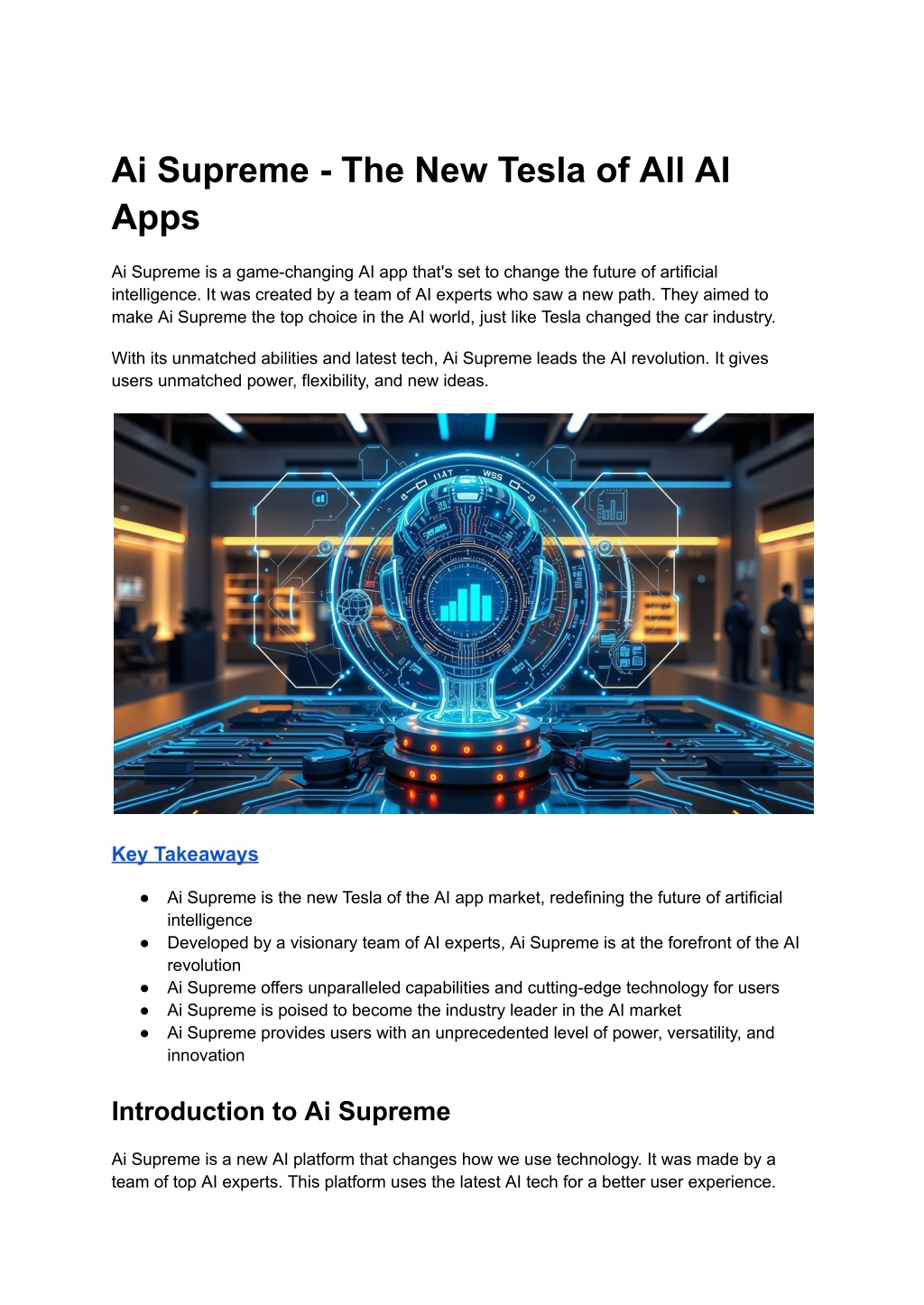 Ai Supreme - The New Tesla of All AI Apps

Ai Supreme is a game-changing AI app that's set to change the future of artificial intelligence. It was created by a team of AI experts who saw a new path. They aimed to make Ai Supreme the top choice in the AI world, just like Tesla changed the car industry.

With its unmatched abilities and latest tech, Ai Supreme leads the AI revolution. It gives users unmatched power, flexibility, and new ideas.

Key Takeaways

• Ai Supreme is the new Tesla of the AI app market, redefining the future of artificial intelligence
• Developed by a visionary team of AI experts, Ai Supreme is at the forefront of the AI revolution
• Ai Supreme offers unparalleled capabilities and cutting-edge technology for users
• Ai Supreme is poised to become the industry leader in the AI market
• Ai Supreme provides users with an unprecedented level of power, versatility, and innovation

Introduction to Ai Supreme

Ai Supreme is a new AI platform that changes how we use technology. It was made by a team of top AI experts. This platform uses the latest AI tech for a better user experience.